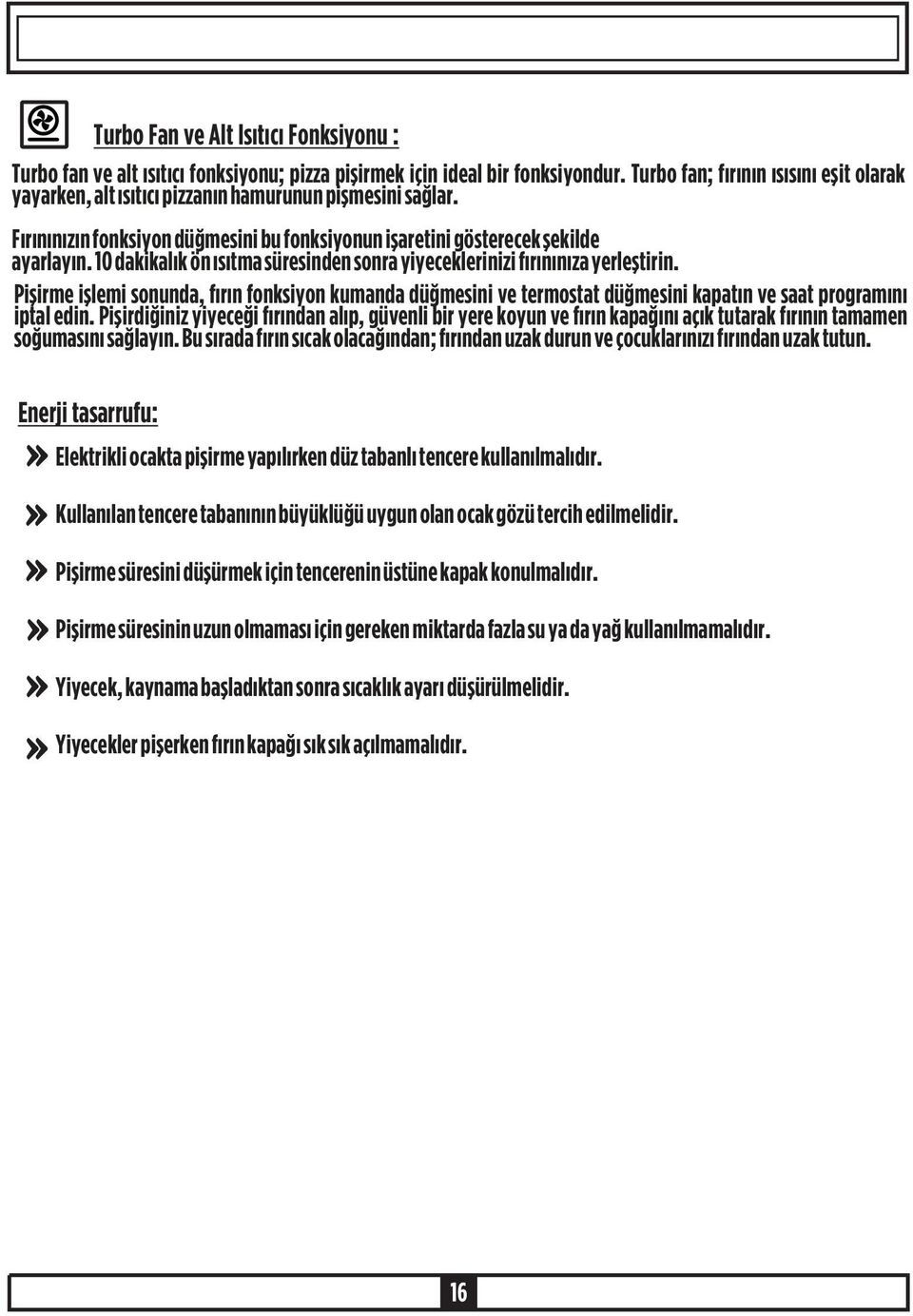 Turbo Fan ve Alt Isıtıcı Fonksiyonu :

Turbo fan ve alt ısıtıcı fonksiyonu; pizza pişirmek için ideal bir fonksiyondur. Turbo fan; fırının ısısını eşit olarak yayarken, alt ısıtıcı pizzanın hamurunun pişmesini sağlar.

Fırınınızın fonksiyon düğmesini bu fonksiyonun işaretini gösterecek şekilde ayarlayın. 10 dakikalık ön ısıtma süresinden sonra yiyeceklerinizi fırınınıza yerleştirin.

Pişirme işlemi sonunda, fırın fonksiyon kumanda düğmesini ve termostat düğmesini kapatın ve saat programını iptal edin. Pişirdiğiniz yiyeceği fırından alıp, güvenli bir yere koyun ve fırın kapağını açık tutarak fırının tamamen soğumasını sağlayın. Bu sırada fırın sıcak olacağından; fırından uzak durun ve çocuklarınızı fırından uzak tutun.

Enerji tasarrufu:

» Elektrikli ocakta pişirme yapılırken düz tabanlı tencere kullanılmalıdır.

» Kullanılan tencere tabanının büyüklüğü uygun olan ocak gözü tercih edilmelidir.

» Pişirme süresini düşürmek için tencerenin üstüne kapak konulmalıdır.

» Pişirme süresinin uzun olmaması için gereken miktarda fazla su ya da yağ kullanılmamalıdır.

» Yiyecek, kaynama başladıktan sonra sıcaklık ayarı düşürülmelidir.

» Yiyecekler pişerken fırın kapağı sık sık açılmamalıdır.

16